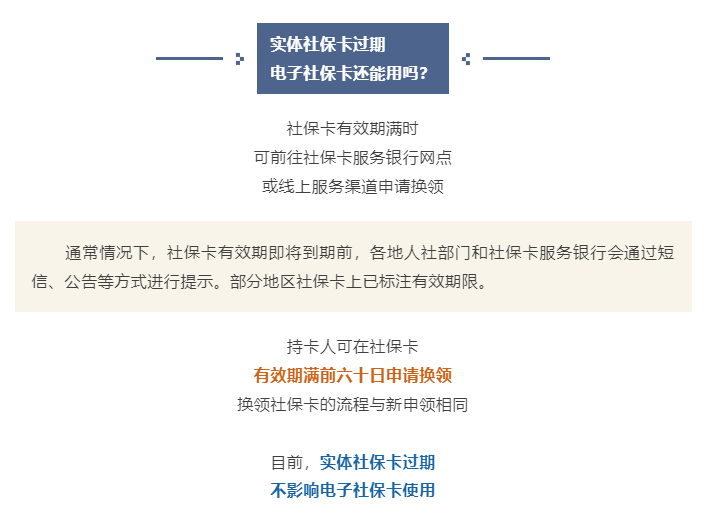 实体社保卡过期
电子社保卡还能用吗？

社保卡有效期满时
可前往社保卡服务银行网点
或线上服务渠道申请换领

通常情况下，社保卡有效期即将到期前，各地人社部门和社保卡服务银行会通过短信、公告等方式进行提示。部分地区社保卡上已标注有效期限。

持卡人可在社保卡
有效期满前六十日申请换领
换领社保卡的流程与新申领相同

目前，实体社保卡过期
不影响电子社保卡使用